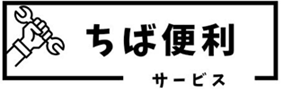 ちば便利
サービス